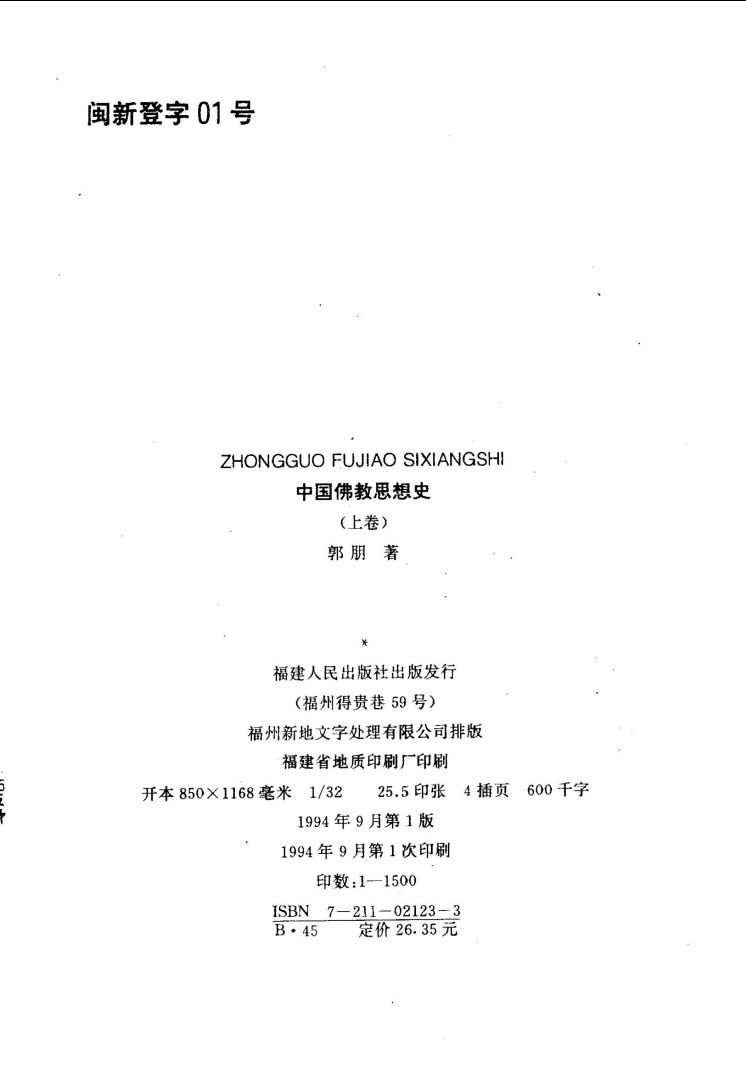 闽新登字01号

ZHONGGUO FUJIAO SIXIANGSHI

中国佛教思想史

(上卷)

郭朋 著

*

福建人民出版社出版发行

(福州得贵巷59号)

福州新地文字处理有限公司排版

福建省地质印刷厂印刷

开本850×1168毫米 1/32 25.5印张 4插页 600千字

1994年9月第1版

1994年9月第1次印刷

印数:1—1500

ISBN 7-211-02123-3
B·45 定价26.35元